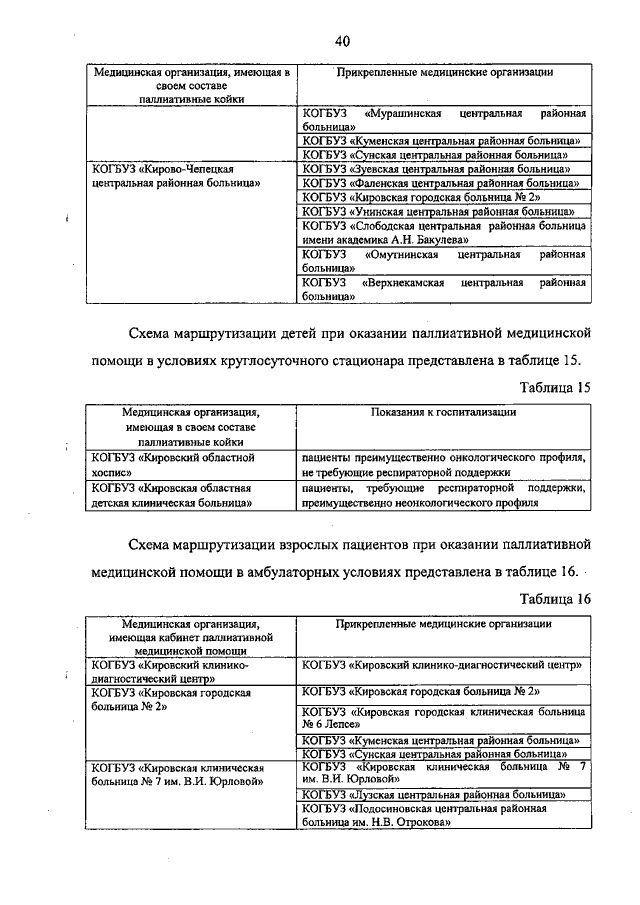 40

| Медицинская организация, имеющая в своем составе паллиативные койки | Прикрепленные медицинские организации |
|---|---|
| | КОГБУЗ «Мурашинская центральная районная больница» |
| | КОГБУЗ «Куменская центральная районная больница» |
| | КОГБУЗ «Сунская центральная районная больница» |
| КОГБУЗ «Кирово-Чепецкая центральная районная больница» | КОГБУЗ «Зуевская центральная районная больница» |
| | КОГБУЗ «Фаленская центральная районная больница» |
| | КОГБУЗ «Кировская городская больница № 2» |
| | КОГБУЗ «Унинская центральная районная больница» |
| | КОГБУЗ «Слободская центральная районная больница имени академика А.Н. Бакулева» |
| | КОГБУЗ «Омутнинская центральная районная больница» |
| | КОГБУЗ «Верхнекамская центральная районная больница» |

Схема маршрутизации детей при оказании паллиативной медицинской помощи в условиях круглосуточного стационара представлена в таблице 15.

Таблица 15

| Медицинская организация, имеющая в своем составе паллиативные койки | Показания к госпитализации |
|---|---|
| КОГБУЗ «Кировский областной хоспис» | пациенты преимущественно онкологического профиля, не требующие респираторной поддержки |
| КОГБУЗ «Кировская областная детская клиническая больница» | пациенты, требующие респираторной поддержки, преимущественно неонкологического профиля |

Схема маршрутизации взрослых пациентов при оказании паллиативной медицинской помощи в амбулаторных условиях представлена в таблице 16.

Таблица 16

| Медицинская организация, имеющая кабинет паллиативной медицинской помощи | Прикрепленные медицинские организации |
|---|---|
| КОГБУЗ «Кировский клинико-диагностический центр» | КОГБУЗ «Кировский клинико-диагностический центр» |
| КОГБУЗ «Кировская городская больница № 2» | КОГБУЗ «Кировская городская больница № 2» |
| | КОГБУЗ «Кировская городская клиническая больница № 6 Лепсе» |
| | КОГБУЗ «Куменская центральная районная больница» |
| | КОГБУЗ «Сунская центральная районная больница» |
| КОГБУЗ «Кировская клиническая больница № 7 им. В.И. Юрловой» | КОГБУЗ «Кировская клиническая больница № 7 им. В.И. Юрловой» |
| | КОГБУЗ «Лузская центральная районная больница» |
| | КОГБУЗ «Подосиновская центральная районная больница им. Н.В. Отрокова» |